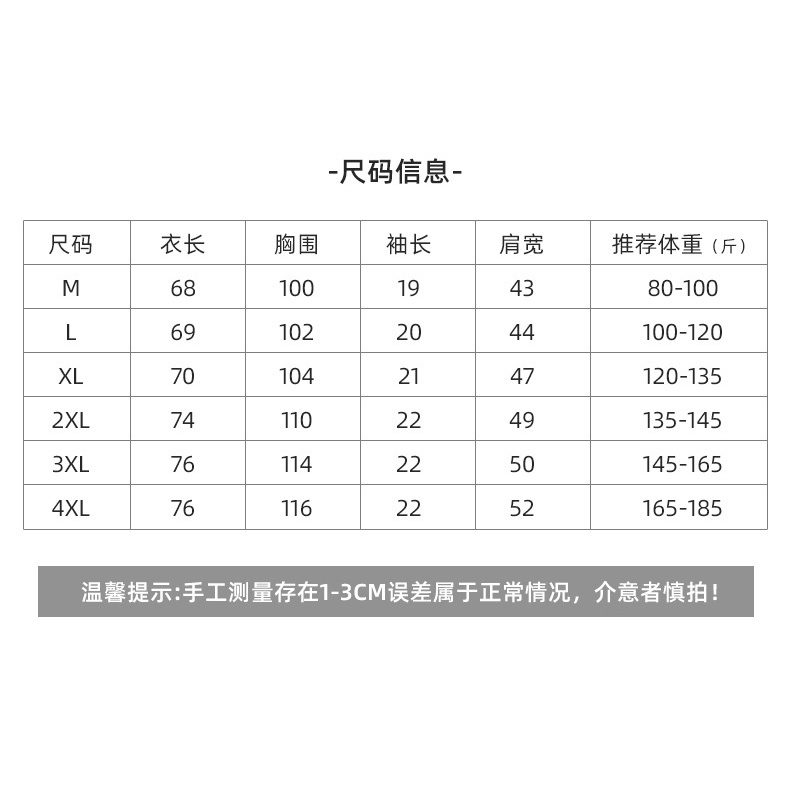 -尺码信息-

| 尺码 | 衣长 | 胸围 | 袖长 | 肩宽 | 推荐体重（斤） |
|---|---|---|---|---|---|
| M | 68 | 100 | 19 | 43 | 80-100 |
| L | 69 | 102 | 20 | 44 | 100-120 |
| XL | 70 | 104 | 21 | 47 | 120-135 |
| 2XL | 74 | 110 | 22 | 49 | 135-145 |
| 3XL | 76 | 114 | 22 | 50 | 145-165 |
| 4XL | 76 | 116 | 22 | 52 | 165-185 |

温馨提示:手工测量存在1-3CM误差属于正常情况，介意者慎拍！